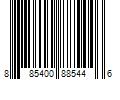 8 85400 88544 6